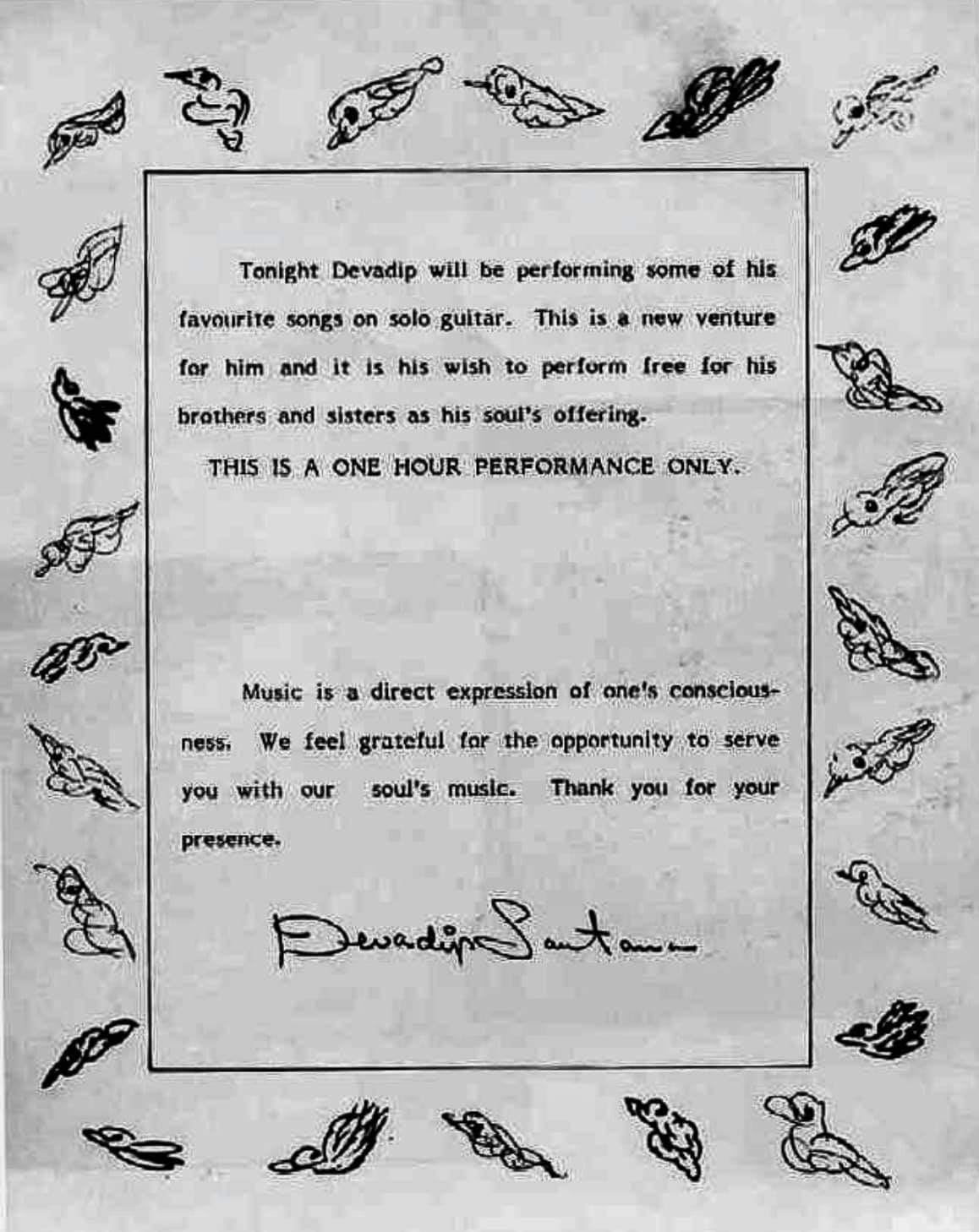 Tonight Devadip will be performing some of his favourite songs on solo guitar. This is a new venture for him and it is his wish to perform free for his brothers and sisters as his soul's offering.

THIS IS A ONE HOUR PERFORMANCE ONLY.

Music is a direct expression of one's consciousness. We feel grateful for the opportunity to serve you with our soul's music. Thank you for your presence.

Devadip Santana